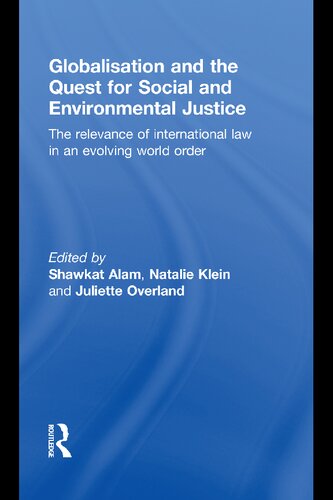 Globalisation and the Quest for Social and Environmental Justice

The relevance of international law in an evolving world order

Edited by
Shawkat Alam, Natalie Klein and Juliette Overland

ROUTLEDGE